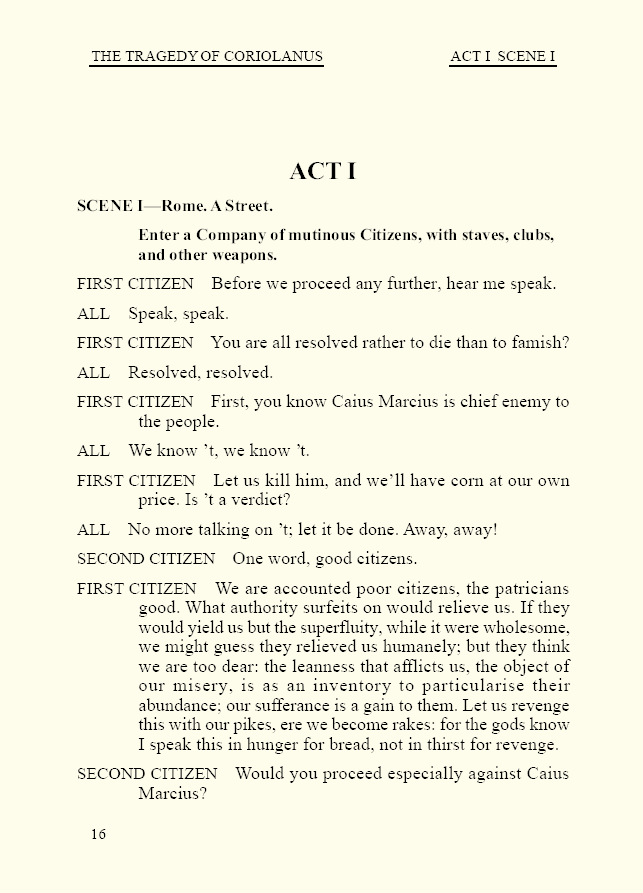 THE TRAGEDY OF CORIOLANUS

ACT I SCENE I

ACT I

SCENE I—Rome. A Street.

Enter a Company of mutinous Citizens, with staves, clubs, and other weapons.

FIRST CITIZEN Before we proceed any further, hear me speak.

ALL Speak, speak.

FIRST CITIZEN You are all resolved rather to die than to famish?

ALL Resolved, resolved.

FIRST CITIZEN First, you know Caius Marcius is chief enemy to the people.

ALL We know 't, we know 't.

FIRST CITIZEN Let us kill him, and we'll have corn at our own price. Is 't a verdict?

ALL No more talking on 't; let it be done. Away, away!

SECOND CITIZEN One word, good citizens.

FIRST CITIZEN We are accounted poor citizens, the patricians good. What authority surfeits on would relieve us. If they would yield us but the superfluity, while it were wholesome, we might guess they relieved us humanely; but they think we are too dear: the leanness that afflicts us, the object of our misery, is as an inventory to particularise their abundance; our sufferance is a gain to them. Let us revenge this with our pikes, ere we become rakes: for the gods know I speak this in hunger for bread, not in thirst for revenge.

SECOND CITIZEN Would you proceed especially against Caius Marcius?

16